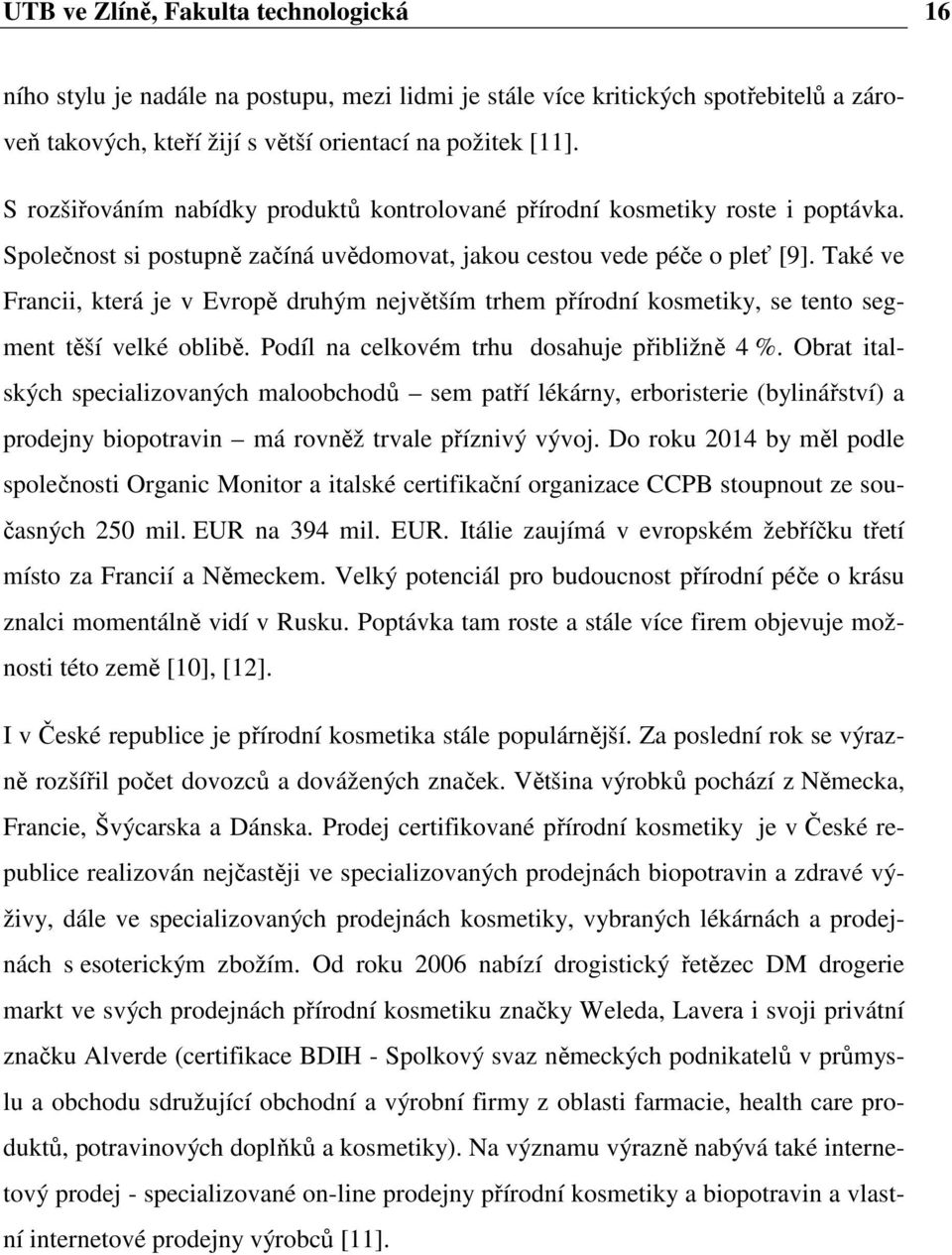 UTB ve Zlíně, Fakulta technologická 16

ního stylu je nadále na postupu, mezi lidmi je stále více kritických spotřebitelů a zároveň takových, kteří žijí s větší orientací na požitek [11].

S rozšiřováním nabídky produktů kontrolované přírodní kosmetiky roste i poptávka. Společnost si postupně začíná uvědomovat, jakou cestou vede péče o pleť [9]. Také ve Francii, která je v Evropě druhým největším trhem přírodní kosmetiky, se tento segment těší velké oblibě. Podíl na celkovém trhu dosahuje přibližně 4 %. Obrat italských specializovaných maloobchodů – sem patří lékárny, erboristerie (bylinářství) a prodejny biopotravin – má rovněž trvale příznivý vývoj. Do roku 2014 by měl podle společnosti Organic Monitor a italské certifikační organizace CCPB stoupnout ze současných 250 mil. EUR na 394 mil. EUR. Itálie zaujímá v evropském žebříčku třetí místo za Francií a Německem. Velký potenciál pro budoucnost přírodní péče o krásu znalci momentálně vidí v Rusku. Poptávka tam roste a stále více firem objevuje možnosti této země [10], [12].

I v České republice je přírodní kosmetika stále populárnější. Za poslední rok se výrazně rozšířil počet dovozců a dovážených značek. Většina výrobků pochází z Německa, Francie, Švýcarska a Dánska. Prodej certifikované přírodní kosmetiky je v České republice realizován nejčastěji ve specializovaných prodejnách biopotravin a zdravé výživy, dále ve specializovaných prodejnách kosmetiky, vybraných lékárnách a prodejnách s esoterickým zbožím. Od roku 2006 nabízí drogistický řetězec DM drogerie markt ve svých prodejnách přírodní kosmetiku značky Weleda, Lavera i svoji privátní značku Alverde (certifikace BDIH - Spolkový svaz německých podnikatelů v průmyslu a obchodu sdružující obchodní a výrobní firmy z oblasti farmacie, health care produktů, potravinových doplňků a kosmetiky). Na významu výrazně nabývá také internetový prodej - specializované on-line prodejny přírodní kosmetiky a biopotravin a vlastní internetové prodejny výrobců [11].